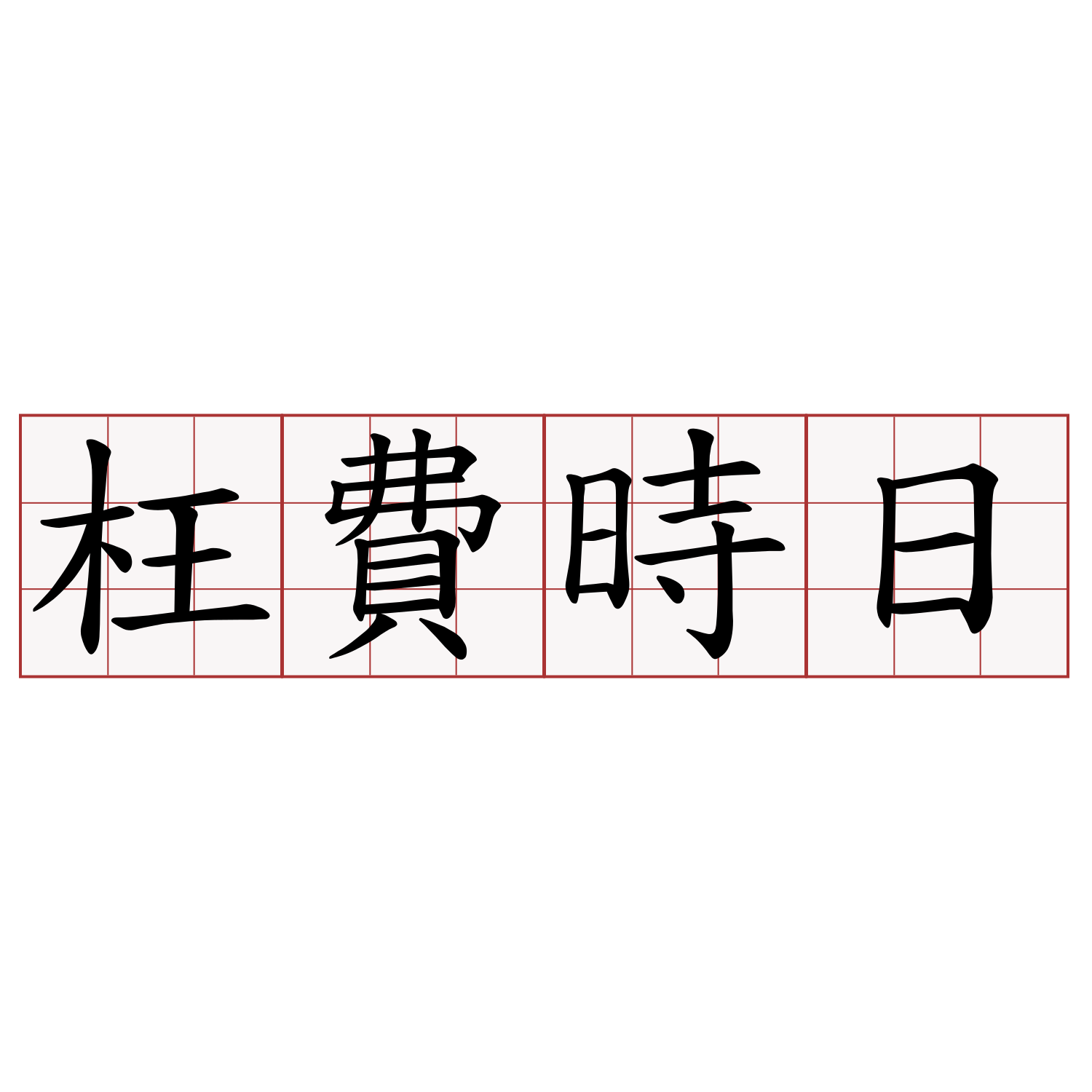 枉費時日